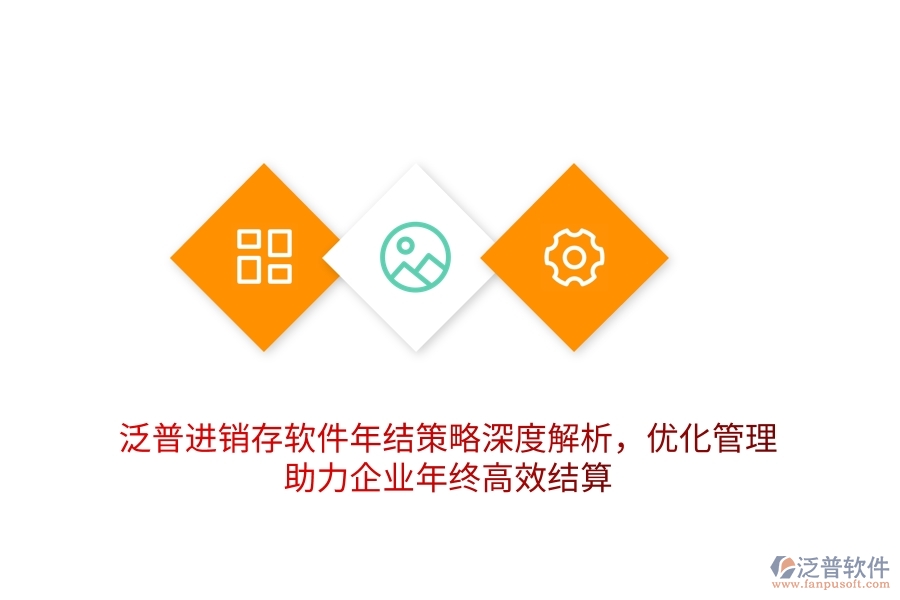 泛普进销存软件年结策略深度解析，优化管理助力企业年终高效结算

泛普软件
www.fanpusoft.com